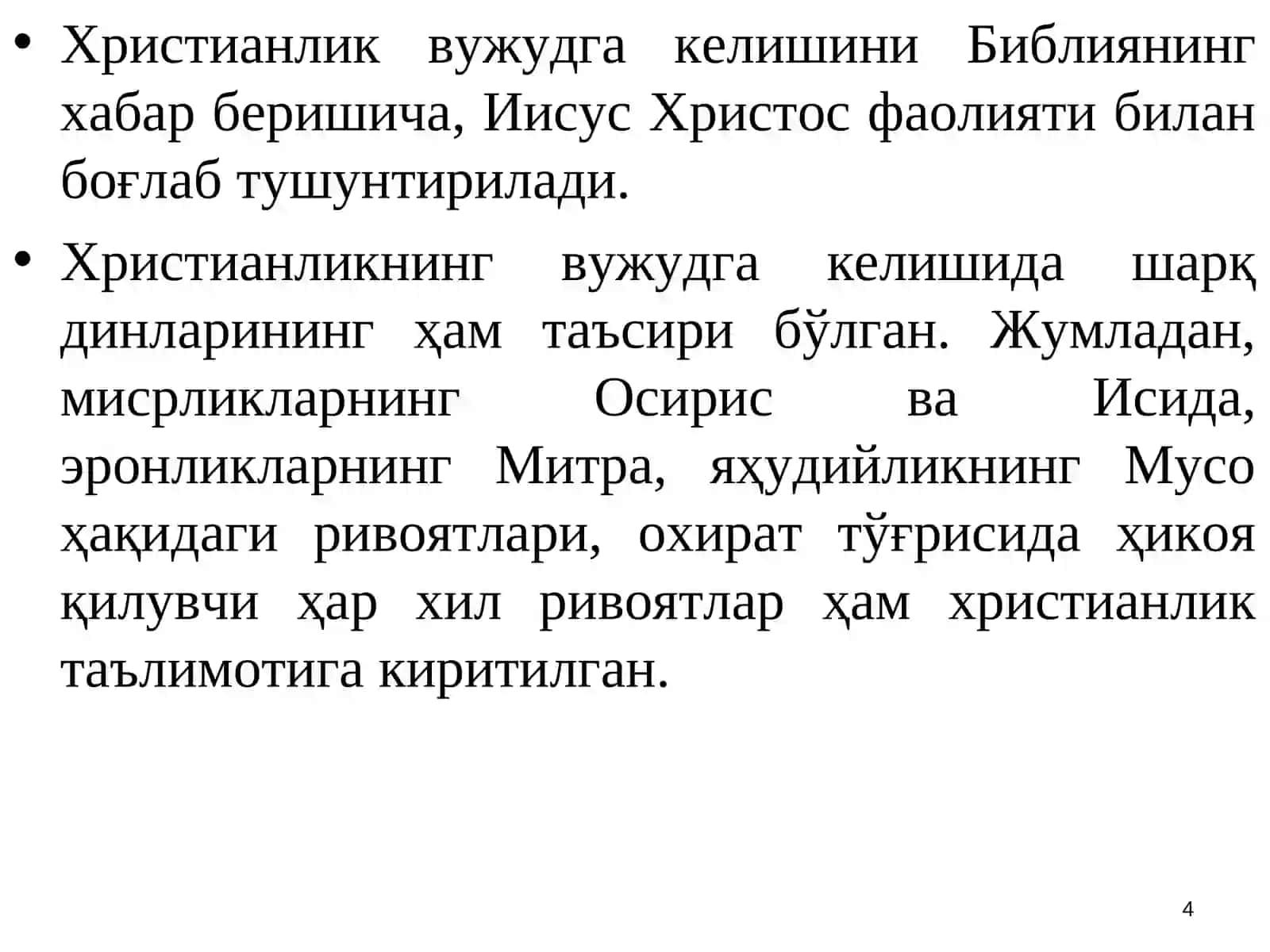 • Христианлик вужудга келишини Библиянинг хабар беришича, Иисус Христос фаолияти билан боғлаб тушунтирилади.

• Христианликнинг вужудга келишида шарқ динларининг ҳам таъсири бўлган. Жумладан, мисрликларнинг Осирис ва Исида, эронликларнинг Митра, яҳудийликнинг Мусо ҳақидаги ривоятлари, охират тўғрисида ҳикоя қилувчи ҳар хил ривоятлар ҳам христианлик таълимотига киритилган.

4